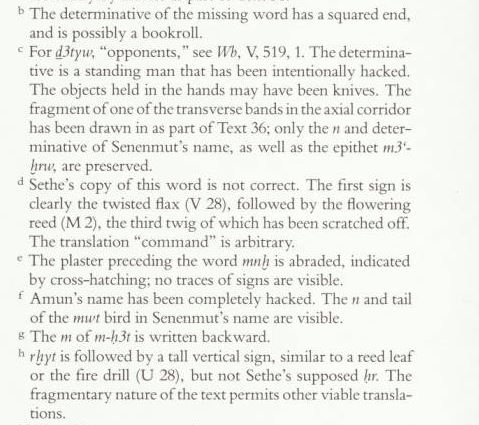 b The determinative of the missing word has a squared end, and is possibly a bookroll.

c For ḏ3tyw, "opponents," see Wb, V, 519, 1. The determinative is a standing man that has been intentionally hacked. The objects held in the hands may have been knives. The fragment of one of the transverse bands in the axial corridor has been drawn in as part of Text 36; only the n and determinative of Senenmut's name, as well as the epithet m3ʿ-ḫrw, are preserved.

d Sethe's copy of this word is not correct. The first sign is clearly the twisted flax (V 28), followed by the flowering reed (M 2), the third twig of which has been scratched off. The translation "command" is arbitrary.

e The plaster preceding the word mnḫ is abraded, indicated by cross-hatching; no traces of signs are visible.

f Amun's name has been completely hacked. The n and tail of the mwt bird in Senenmut's name are visible.

g The m of m-ḥ3t is written backward.

h rḫyt is followed by a tall vertical sign, similar to a reed leaf or the fire drill (U 28), but not Sethe's supposed ḥr. The fragmentary nature of the text permits other viable translations.